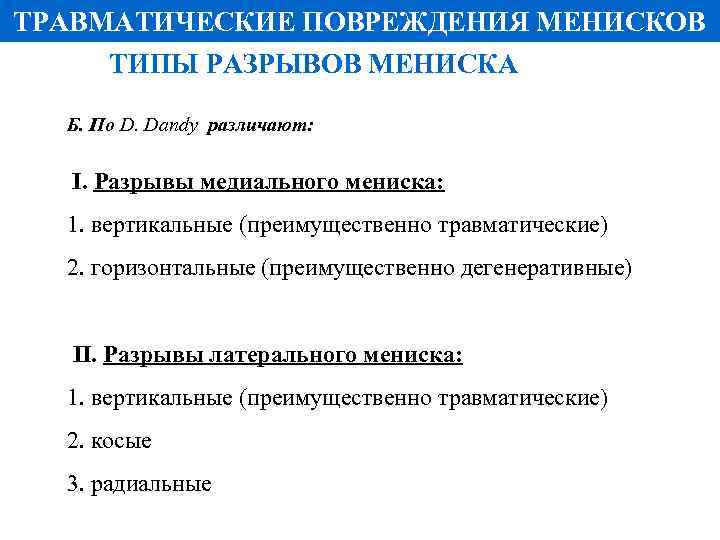 ТРАВМАТИЧЕСКИЕ ПОВРЕЖДЕНИЯ МЕНИСКОВ

ТИПЫ РАЗРЫВОВ МЕНИСКА

Б. По D. Dandy различают:

I. Разрывы медиального мениска:

1. вертикальные (преимущественно травматические)

2. горизонтальные (преимущественно дегенеративные)

II. Разрывы латерального мениска:

1. вертикальные (преимущественно травматические)

2. косые

3. радиальные